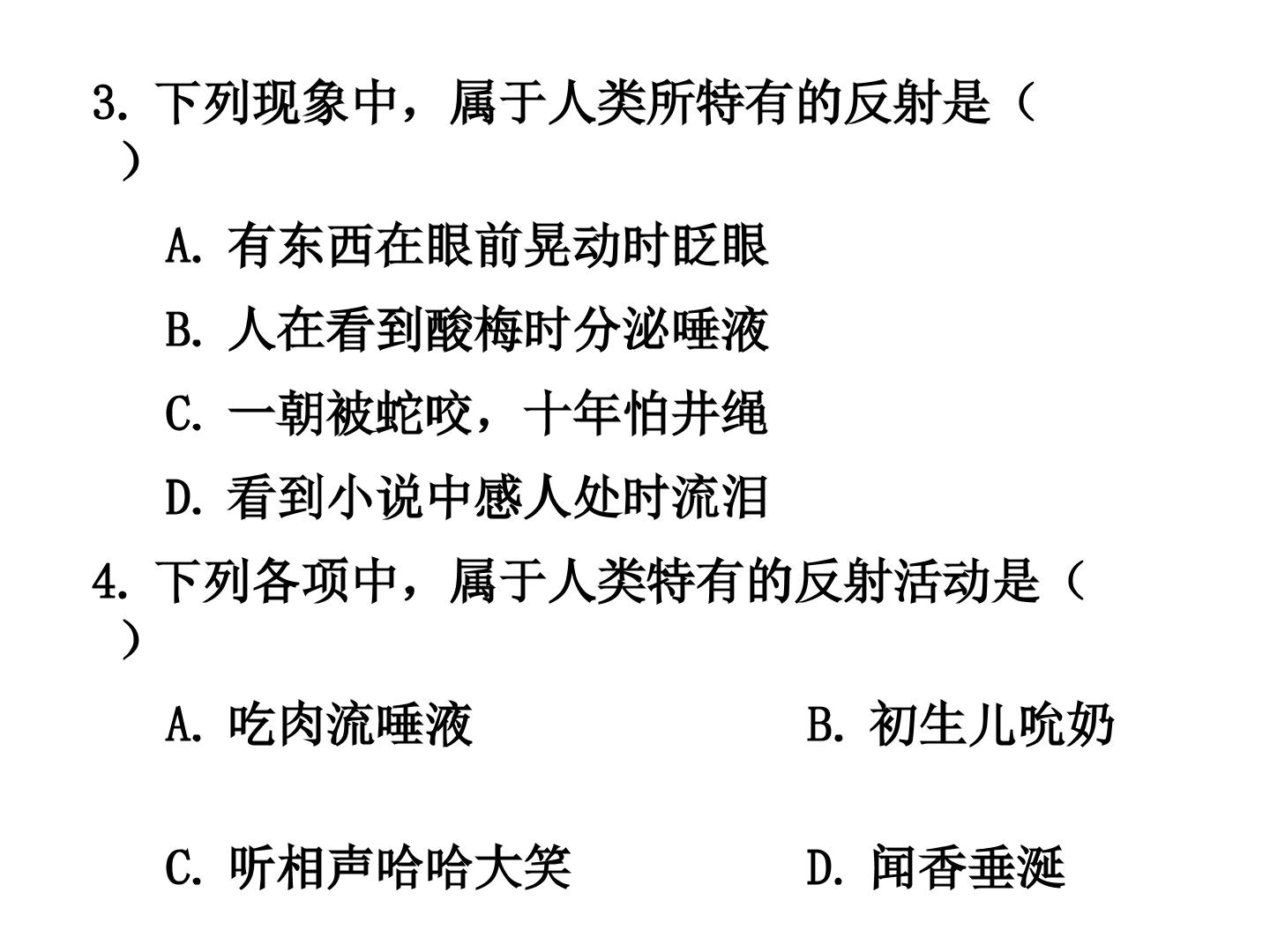 3.下列现象中，属于人类所特有的反射是（ ）

A.有东西在眼前晃动时眨眼

B.人在看到酸梅时分泌唾液

C.一朝被蛇咬，十年怕井绳

D.看到小说中感人处时流泪

4.下列各项中，属于人类特有的反射活动是（ ）

A.吃肉流唾液 B.初生儿吮奶

C.听相声哈哈大笑 D.闻香垂涎